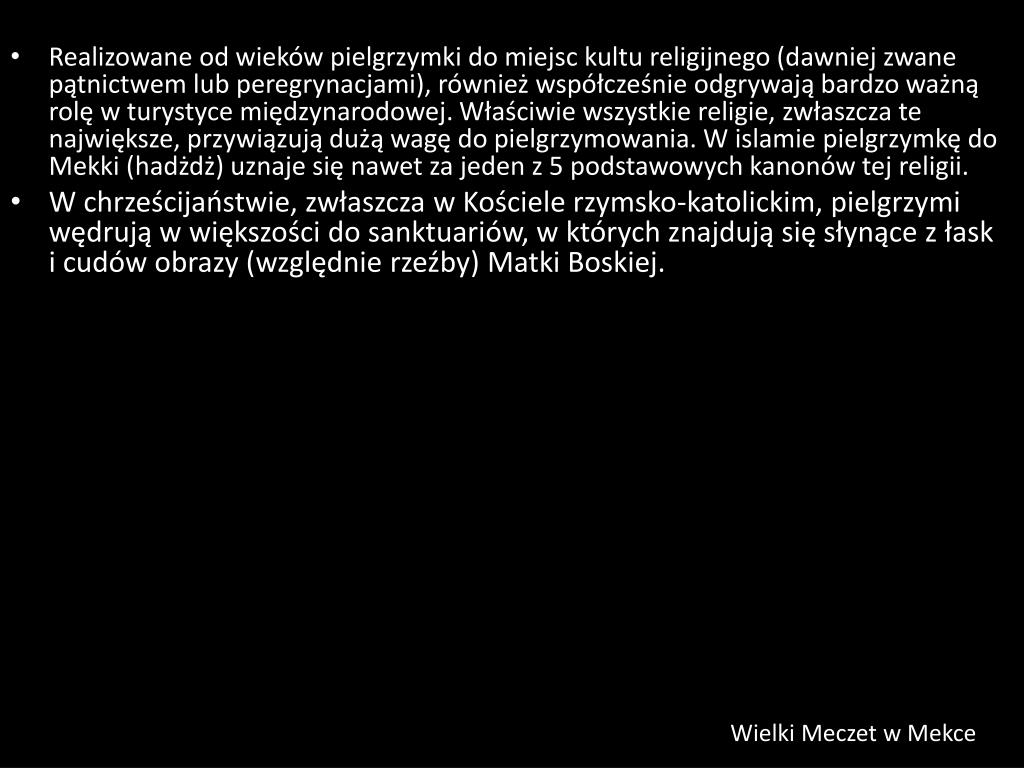 • Realizowane od wieków pielgrzymki do miejsc kultu religijnego (dawniej zwane pątnictwem lub peregrynacjami), również współcześnie odgrywają bardzo ważną rolę w turystyce międzynarodowej. Właściwie wszystkie religie, zwłaszcza te największe, przywiązują dużą wagę do pielgrzymowania. W islamie pielgrzymkę do Mekki (hadżdż) uznaje się nawet za jeden z 5 podstawowych kanonów tej religii.

• W chrześcijaństwie, zwłaszcza w Kościele rzymsko-katolickim, pielgrzymi wędrują w większości do sanktuariów, w których znajdują się słynące z łask i cudów obrazy (względnie rzeźby) Matki Boskiej.

Wielki Meczet w Mekce